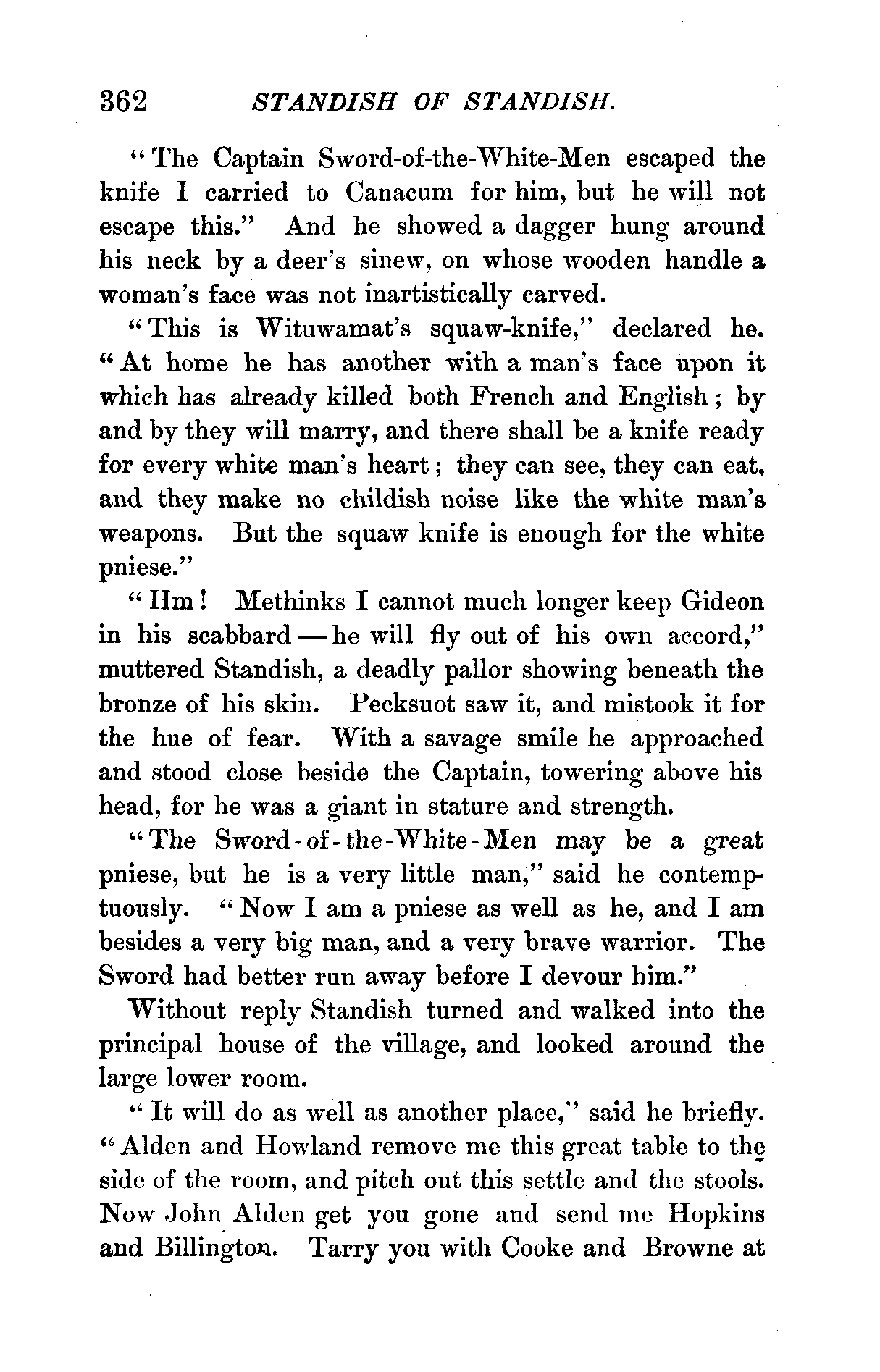 362 STANDISH OF STANDISH.

"The Captain Sword-of-the-White-Men escaped the knife I carried to Canacum for him, but he will not escape this." And he showed a dagger hung around his neck by a deer's sinew, on whose wooden handle a woman's face was not inartistically carved.

"This is Wituwamat's squaw-knife," declared he. "At home he has another with a man's face upon it which has already killed both French and English; by and by they will marry, and there shall be a knife ready for every white man's heart; they can see, they can eat, and they make no childish noise like the white man's weapons. But the squaw knife is enough for the white pniese."

"Hm! Methinks I cannot much longer keep Gideon in his scabbard — he will fly out of his own accord," muttered Standish, a deadly pallor showing beneath the bronze of his skin. Pecksuot saw it, and mistook it for the hue of fear. With a savage smile he approached and stood close beside the Captain, towering above his head, for he was a giant in stature and strength.

"The Sword-of-the-White-Men may be a great pniese, but he is a very little man," said he contemptuously. "Now I am a pniese as well as he, and I am besides a very big man, and a very brave warrior. The Sword had better run away before I devour him."

Without reply Standish turned and walked into the principal house of the village, and looked around the large lower room.

"It will do as well as another place," said he briefly. "Alden and Howland remove me this great table to the side of the room, and pitch out this settle and the stools. Now John Alden get you gone and send me Hopkins and Billington. Tarry you with Cooke and Browne at